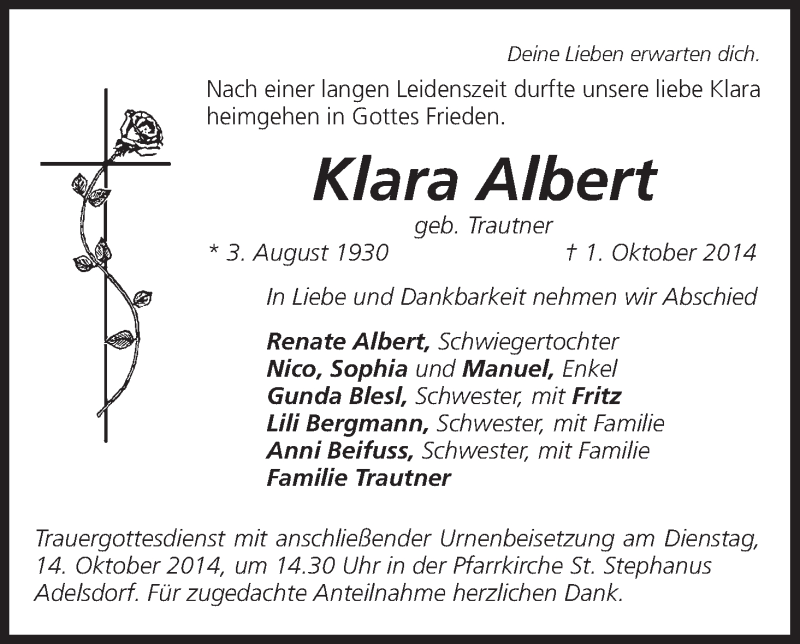 Deine Lieben erwarten dich.

Nach einer langen Leidenszeit durfte unsere liebe Klara heimgehen in Gottes Frieden.

Klara Albert

geb. Trautner

* 3. August 1930 † 1. Oktober 2014

In Liebe und Dankbarkeit nehmen wir Abschied

Renate Albert, Schwiegertochter
Nico, Sophia und Manuel, Enkel
Gunda Blesl, Schwester, mit Fritz
Lili Bergmann, Schwester, mit Familie
Anni Beifuss, Schwester, mit Familie
Familie Trautner

Trauergottesdienst mit anschließender Urnenbeisetzung am Dienstag, 14. Oktober 2014, um 14.30 Uhr in der Pfarrkirche St. Stephanus Adelsdorf. Für zugedachte Anteilnahme herzlichen Dank.